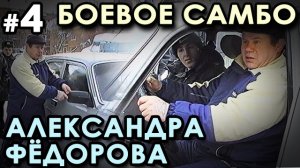 #4 БОЕВОЕ САМБО

АЛЕКСАНДРА
ФЁДОРОВА